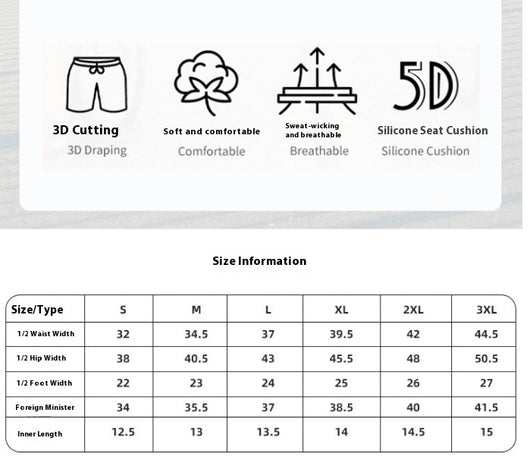 5D

3D Cutting
3D Draping

Soft and comfortable
Comfortable

Sweat-wicking and breathable
Breathable

Silicone Seat Cushion
Silicone Cushion

Size Information

| Size/Type | S | M | L | XL | 2XL | 3XL |
|---|---|---|---|---|---|---|
| 1/2 Waist Width | 32 | 34.5 | 37 | 39.5 | 42 | 44.5 |
| 1/2 Hip Width | 38 | 40.5 | 43 | 45.5 | 48 | 50.5 |
| 1/2 Foot Width | 22 | 23 | 24 | 25 | 26 | 27 |
| Foreign Minister | 34 | 35.5 | 37 | 38.5 | 40 | 41.5 |
| Inner Length | 12.5 | 13 | 13.5 | 14 | 14.5 | 15 |